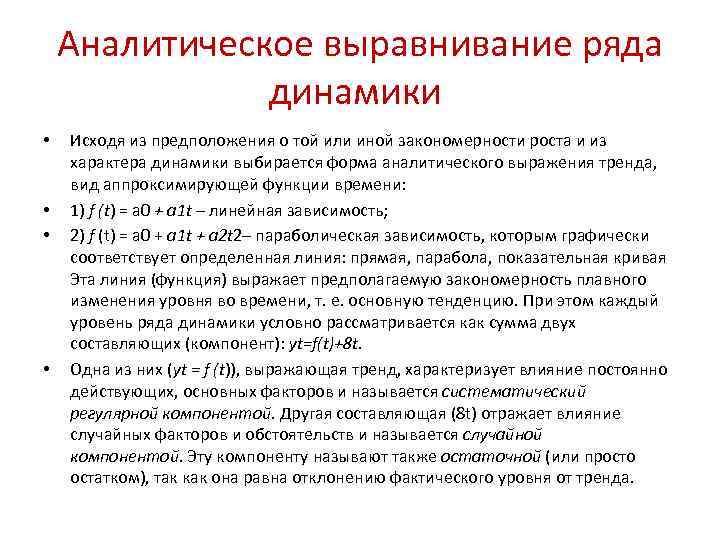 Аналитическое выравнивание ряда динамики

• Исходя из предположения о той или иной закономерности роста и из характера динамики выбирается форма аналитического выражения тренда, вид аппроксимирующей функции времени:

• 1) f (t) = a0 + a1t – линейная зависимость;

• 2) f (t) = a0 + a1t + a2t2– параболическая зависимость, которым графически соответствует определенная линия: прямая, парабола, показательная кривая Эта линия (функция) выражает предполагаемую закономерность плавного изменения уровня во времени, т. е. основную тенденцию. При этом каждый уровень ряда динамики условно рассматривается как сумма двух составляющих (компонент): yt=f(t)+8t.

• Одна из них (yt = f (t)), выражающая тренд, характеризует влияние постоянно действующих, основных факторов и называется систематический регулярной компонентой. Другая составляющая (8t) отражает влияние случайных факторов и обстоятельств и называется случайной компонентой. Эту компоненту называют также остаточной (или просто остатком), так как она равна отклонению фактического уровня от тренда.